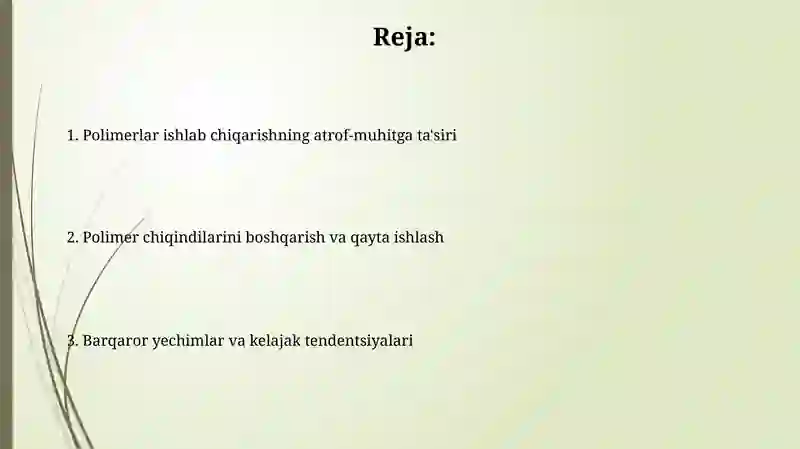 Reja:

1. Polimerlar ishlab chiqarishning atrof-muhitga ta'siri

2. Polimer chiqindilarini boshqarish va qayta ishlash

3. Barqaror yechimlar va kelajak tendentsiyalari